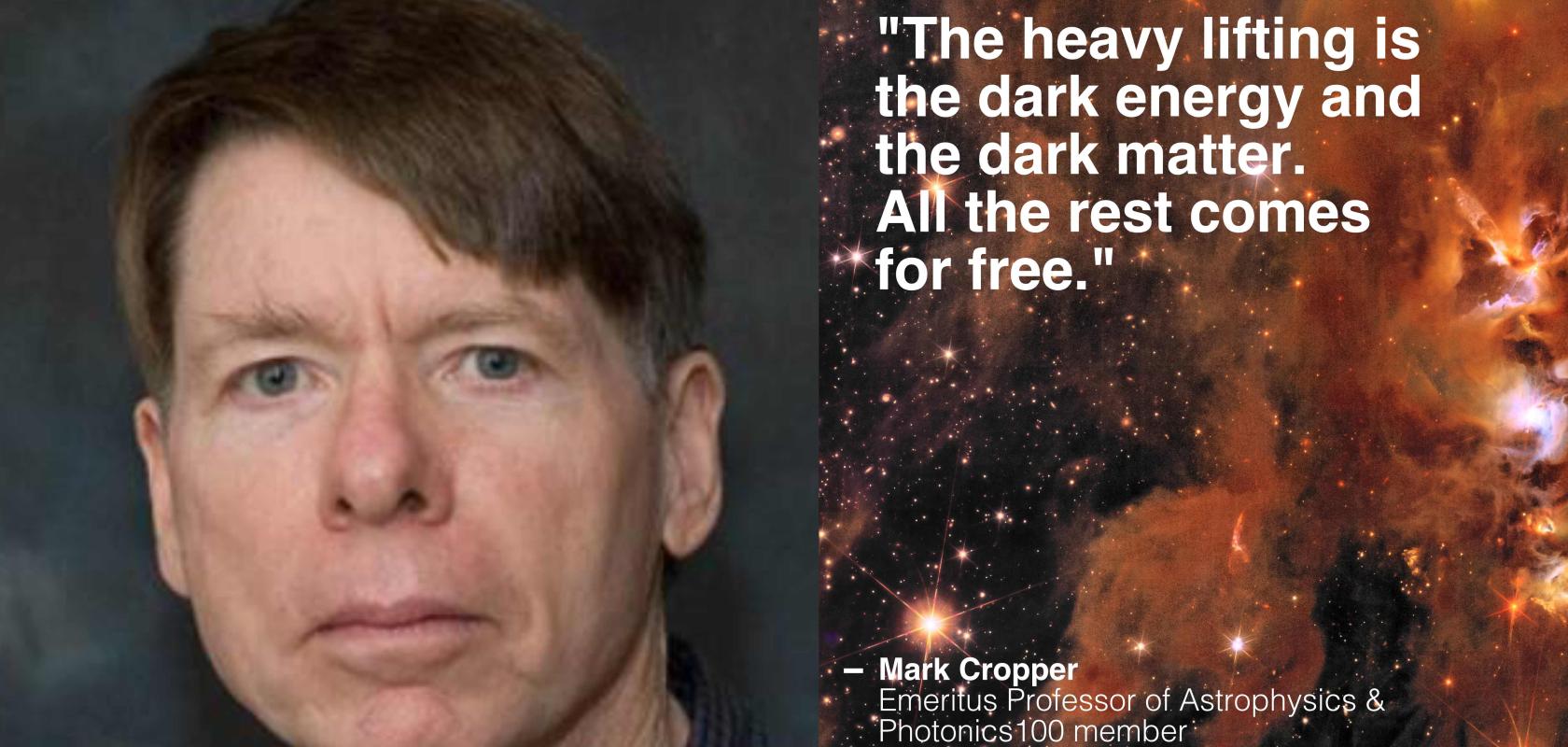 "The heavy lifting is the dark energy and the dark matter. All the rest comes for free."

– Mark Cropper
Emeritus Professor of Astrophysics & Photonics100 member